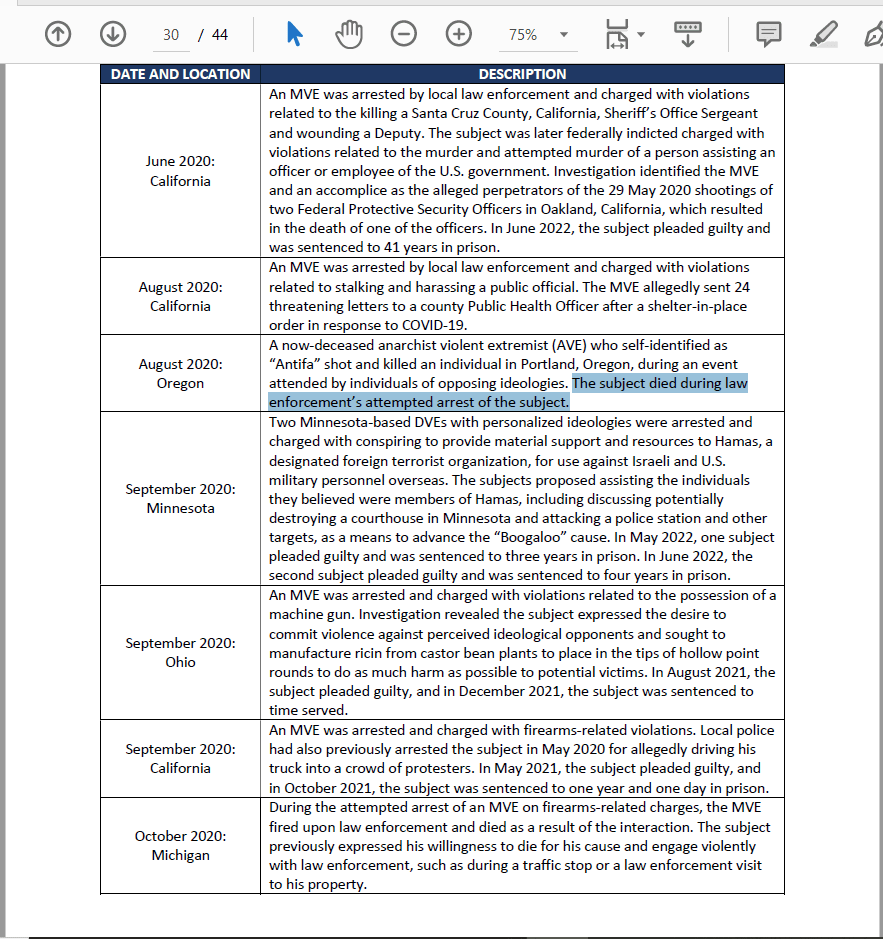 30 / 44 75%

| DATE AND LOCATION | DESCRIPTION |
|---|---|
| June 2020: California | An MVE was arrested by local law enforcement and charged with violations related to the killing a Santa Cruz County, California, Sheriff's Office Sergeant and wounding a Deputy. The subject was later federally indicted charged with violations related to the murder and attempted murder of a person assisting an officer or employee of the U.S. government. Investigation identified the MVE and an accomplice as the alleged perpetrators of the 29 May 2020 shootings of two Federal Protective Security Officers in Oakland, California, which resulted in the death of one of the officers. In June 2022, the subject pleaded guilty and was sentenced to 41 years in prison. |
| August 2020: California | An MVE was arrested by local law enforcement and charged with violations related to stalking and harassing a public official. The MVE allegedly sent 24 threatening letters to a county Public Health Officer after a shelter-in-place order in response to COVID-19. |
| August 2020: Oregon | A now-deceased anarchist violent extremist (AVE) who self-identified as "Antifa" shot and killed an individual in Portland, Oregon, during an event attended by individuals of opposing ideologies. The subject died during law enforcement's attempted arrest of the subject. |
| September 2020: Minnesota | Two Minnesota-based DVEs with personalized ideologies were arrested and charged with conspiring to provide material support and resources to Hamas, a designated foreign terrorist organization, for use against Israeli and U.S. military personnel overseas. The subjects proposed assisting the individuals they believed were members of Hamas, including discussing potentially destroying a courthouse in Minnesota and attacking a police station and other targets, as a means to advance the "Boogaloo" cause. In May 2022, one subject pleaded guilty and was sentenced to three years in prison. In June 2022, the second subject pleaded guilty and was sentenced to four years in prison. |
| September 2020: Ohio | An MVE was arrested and charged with violations related to the possession of a machine gun. Investigation revealed the subject expressed the desire to commit violence against perceived ideological opponents and sought to manufacture ricin from castor bean plants to place in the tips of hollow point rounds to do as much harm as possible to potential victims. In August 2021, the subject pleaded guilty, and in December 2021, the subject was sentenced to time served. |
| September 2020: California | An MVE was arrested and charged with firearms-related violations. Local police had also previously arrested the subject in May 2020 for allegedly driving his truck into a crowd of protesters. In May 2021, the subject pleaded guilty, and in October 2021, the subject was sentenced to one year and one day in prison. |
| October 2020: Michigan | During the attempted arrest of an MVE on firearms-related charges, the MVE fired upon law enforcement and died as a result of the interaction. The subject previously expressed his willingness to die for his cause and engage violently with law enforcement, such as during a traffic stop or a law enforcement visit to his property. |